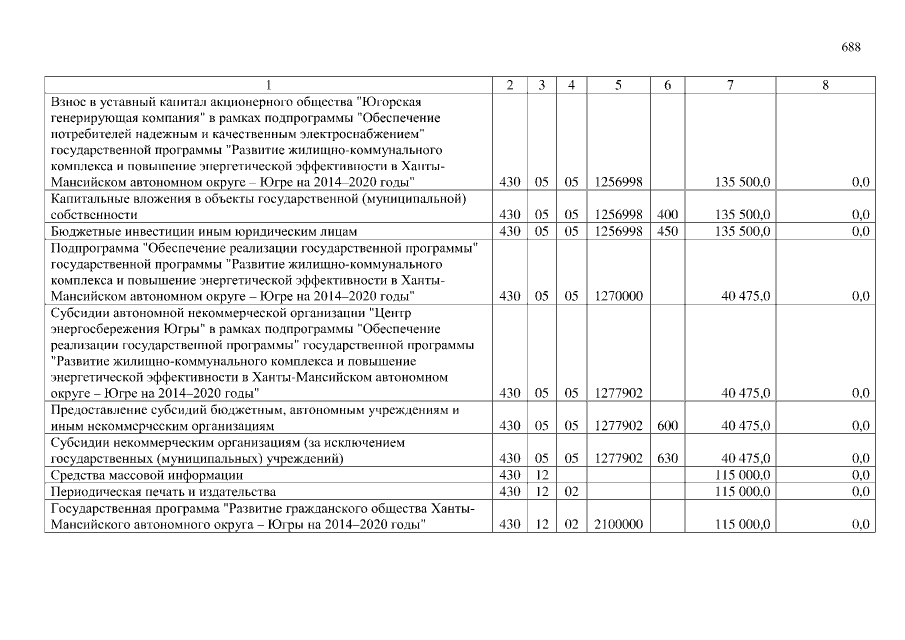 688

| 1 | 2 | 3 | 4 | 5 | 6 | 7 | 8 |
|---|---|---|---|---|---|---|---|
| Взнос в уставный капитал акционерного общества "Югорская генерирующая компания" в рамках подпрограммы "Обеспечение потребителей надежным и качественным электроснабжением" государственной программы "Развитие жилищно-коммунального комплекса и повышение энергетической эффективности в Ханты-Мансийском автономном округе – Югре на 2014–2020 годы" | 430 | 05 | 05 | 1256998 | | 135 500,0 | 0,0 |
| Капитальные вложения в объекты государственной (муниципальной) собственности | 430 | 05 | 05 | 1256998 | 400 | 135 500,0 | 0,0 |
| Бюджетные инвестиции иным юридическим лицам | 430 | 05 | 05 | 1256998 | 450 | 135 500,0 | 0,0 |
| Подпрограмма "Обеспечение реализации государственной программы" государственной программы "Развитие жилищно-коммунального комплекса и повышение энергетической эффективности в Ханты-Мансийском автономном округе – Югре на 2014–2020 годы" | 430 | 05 | 05 | 1270000 | | 40 475,0 | 0,0 |
| Субсидии автономной некоммерческой организации "Центр энергосбережения Югры" в рамках подпрограммы "Обеспечение реализации государственной программы" государственной программы "Развитие жилищно-коммунального комплекса и повышение энергетической эффективности в Ханты-Мансийском автономном округе – Югре на 2014–2020 годы" | 430 | 05 | 05 | 1277902 | | 40 475,0 | 0,0 |
| Предоставление субсидий бюджетным, автономным учреждениям и иным некоммерческим организациям | 430 | 05 | 05 | 1277902 | 600 | 40 475,0 | 0,0 |
| Субсидии некоммерческим организациям (за исключением государственных (муниципальных) учреждений) | 430 | 05 | 05 | 1277902 | 630 | 40 475,0 | 0,0 |
| Средства массовой информации | 430 | 12 | | | | 115 000,0 | 0,0 |
| Периодическая печать и издательства | 430 | 12 | 02 | | | 115 000,0 | 0,0 |
| Государственная программа "Развитие гражданского общества Ханты-Мансийского автономного округа – Югры на 2014–2020 годы" | 430 | 12 | 02 | 2100000 | | 115 000,0 | 0,0 |